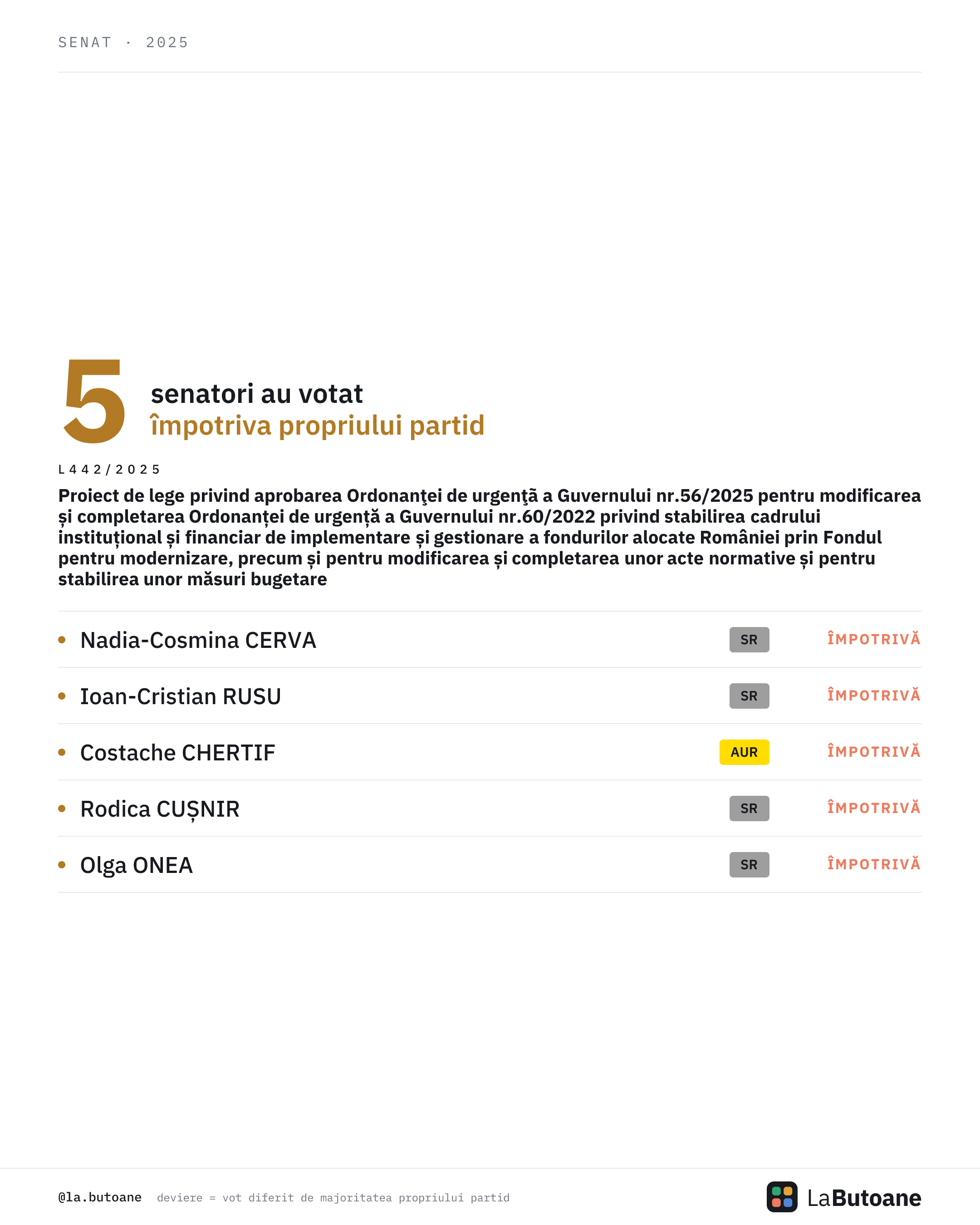 SENAT · 2025

5 senatori au votat
împotriva propriului partid

L442/2025

Proiect de lege privind aprobarea Ordonanţei de urgenţă a Guvernului nr.56/2025 pentru modificarea și completarea Ordonanței de urgență a Guvernului nr.60/2022 privind stabilirea cadrului instituțional și financiar de implementare și gestionare a fondurilor alocate României prin Fondul pentru modernizare, precum și pentru modificarea și completarea unor acte normative și pentru stabilirea unor măsuri bugetare

| | | |
|---|---|---|
| Nadia-Cosmina CERVA | SR | ÎMPOTRIVĂ |
| Ioan-Cristian RUSU | SR | ÎMPOTRIVĂ |
| Costache CHERTIF | AUR | ÎMPOTRIVĂ |
| Rodica CUȘNIR | SR | ÎMPOTRIVĂ |
| Olga ONEA | SR | ÎMPOTRIVĂ |

@la.butoane deviere = vot diferit de majoritatea propriului partid

LaButoane